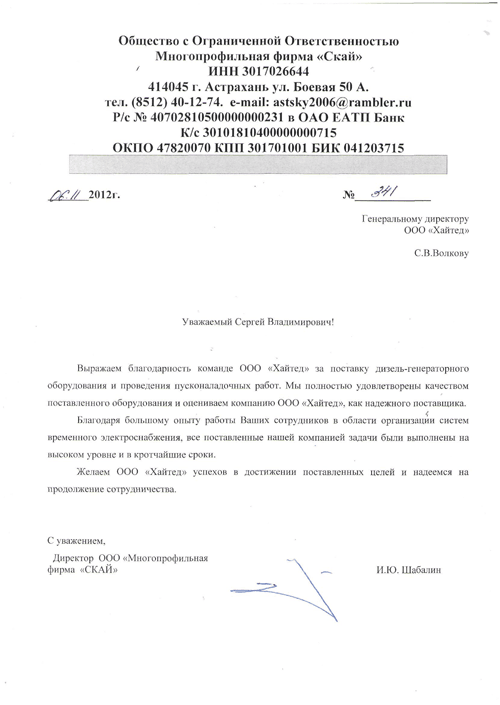 Общество с Ограниченной Ответственностью
Многопрофильная фирма «Скай»
ИНН 3017026644
414045 г. Астрахань ул. Боевая 50 А.
тел. (8512) 40-12-74. e-mail: astsky2006@rambler.ru
Р/с № 40702810500000000231 в ОАО ЕАТП Банк
К/с 30101810400000000715
ОКПО 47820070 КПП 301701001 БИК 041203715

06.11 2012г. № 341

Генеральному директору
ООО «Хайтед»

С.В.Волкову

Уважаемый Сергей Владимирович!

Выражаем благодарность команде ООО «Хайтед» за поставку дизель-генераторного оборудования и проведения пусконаладочных работ. Мы полностью удовлетворены качеством поставленного оборудования и оцениваем компанию ООО «Хайтед», как надежного поставщика.

Благодаря большому опыту работы Ваших сотрудников в области организации систем временного электроснабжения, все поставленные нашей компанией задачи были выполнены на высоком уровне и в кротчайшие сроки.

Желаем ООО «Хайтед» успехов в достижении поставленных целей и надеемся на продолжение сотрудничества.

С уважением,
Директор ООО «Многопрофильная фирма «СКАЙ»

И.Ю. Шабалин